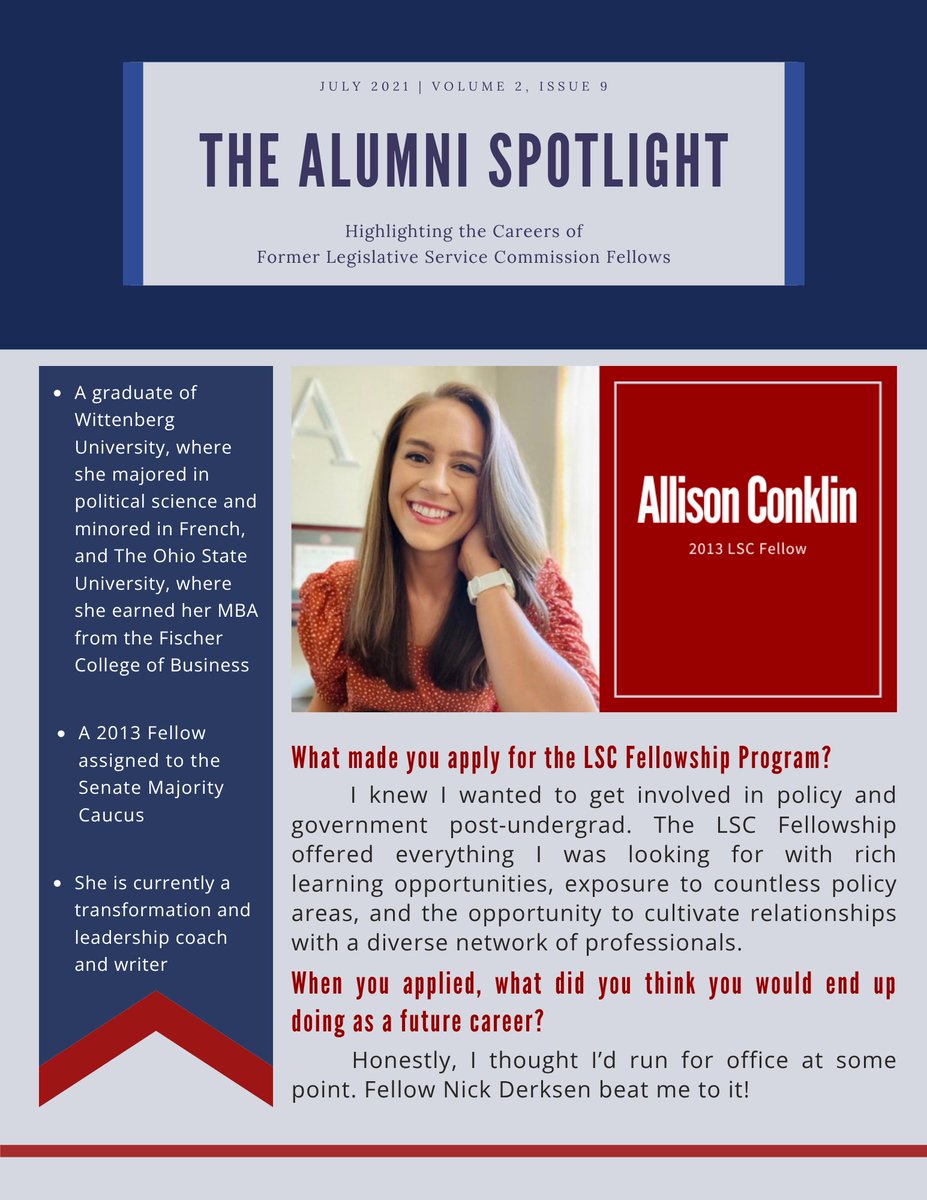 JULY 2021 | VOLUME 2, ISSUE 9

THE ALUMNI SPOTLIGHT

Highlighting the Careers of
Former Legislative Service Commission Fellows

• A graduate of Wittenberg University, where she majored in political science and minored in French, and The Ohio State University, where she earned her MBA from the Fischer College of Business

• A 2013 Fellow assigned to the Senate Majority Caucus

• She is currently a transformation and leadership coach and writer

Allison Conklin

2013 LSC Fellow

What made you apply for the LSC Fellowship Program?

I knew I wanted to get involved in policy and government post-undergrad. The LSC Fellowship offered everything I was looking for with rich learning opportunities, exposure to countless policy areas, and the opportunity to cultivate relationships with a diverse network of professionals.

When you applied, what did you think you would end up doing as a future career?

Honestly, I thought I'd run for office at some point. Fellow Nick Derksen beat me to it!